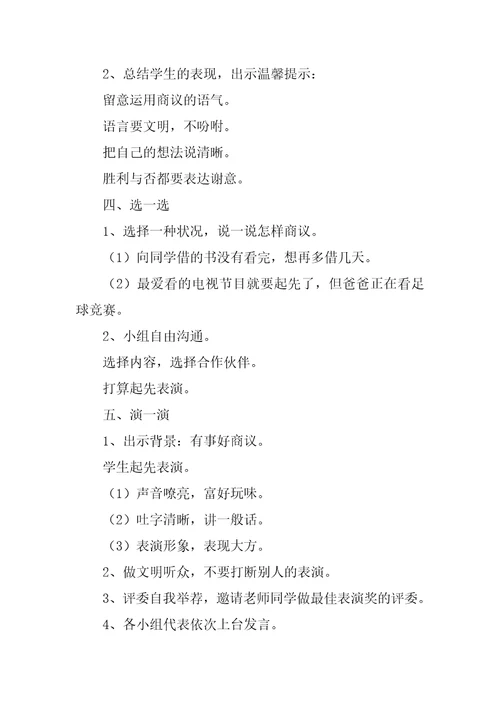 2、总结学生的表现，出示温馨提示：

留意运用商议的语气。

语言要文明，不吩咐。

把自己的想法说清晰。

胜利与否都要表达谢意。

四、选一选

1、选择一种状况，说一说怎样商议。

（1）向同学借的书没有看完，想再多借几天。

（2）最爱看的电视节目就要起先了，但爸爸正在看足球竞赛。

2、小组自由沟通。

选择内容，选择合作伙伴。

打算起先表演。

五、演一演

1、出示背景：有事好商议。

学生起先表演。

（1）声音嘹亮，富好玩味。

（2）吐字清晰，讲一般话。

（3）表演形象，表现大方。

2、做文明听众，不要打断别人的表演。

3、评委自我举荐，邀请老师同学做最佳表演奖的评委。

4、各小组代表依次上台发言。